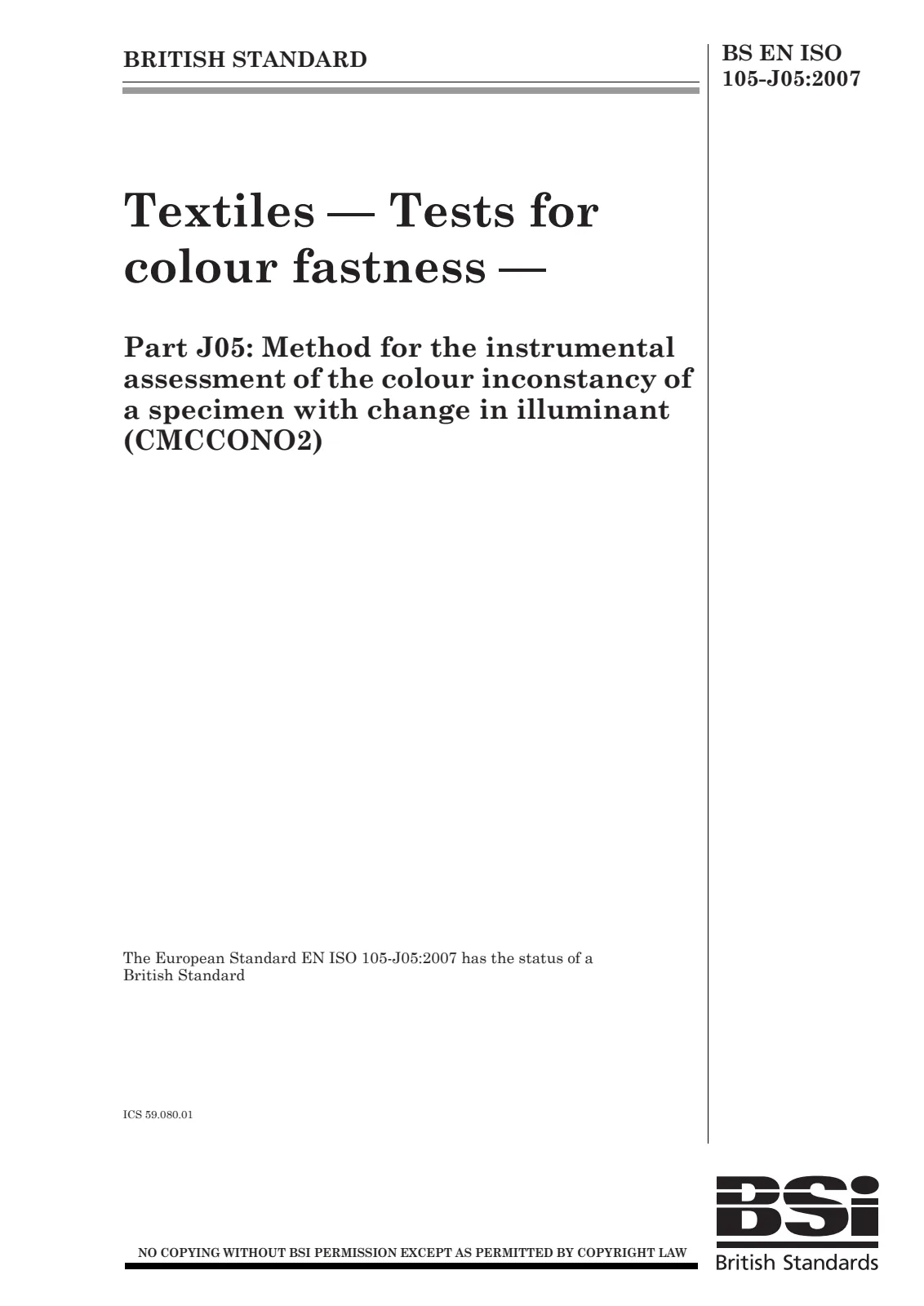 BRITISH STANDARD

BS EN ISO
105-J05:2007

Textiles — Tests for colour fastness —

Part J05: Method for the instrumental assessment of the colour inconstancy of a specimen with change in illuminant (CMCCONO2)

The European Standard EN ISO 105-J05:2007 has the status of a British Standard

ICS 59.080.01

NO COPYING WITHOUT BSI PERMISSION EXCEPT AS PERMITTED BY COPYRIGHT LAW

BSi
British Standards